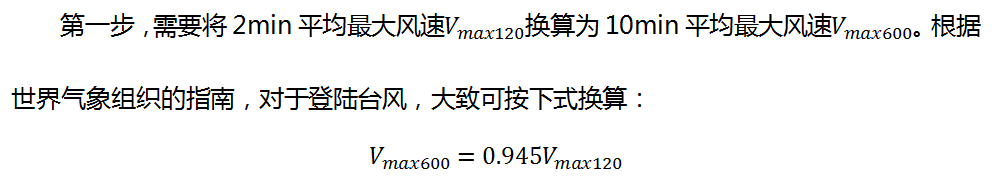 第一步，需要将 2min 平均最大风速$V_{max120}$换算为 10min 平均最大风速$V_{max600}$。根据世界气象组织的指南，对于登陆台风，大致可按下式换算：

$V_{max600} = 0.945V_{max120}$